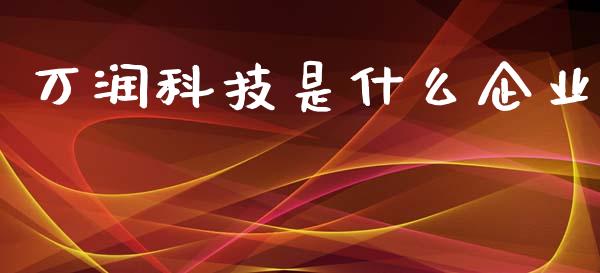 万润科技是什么企业